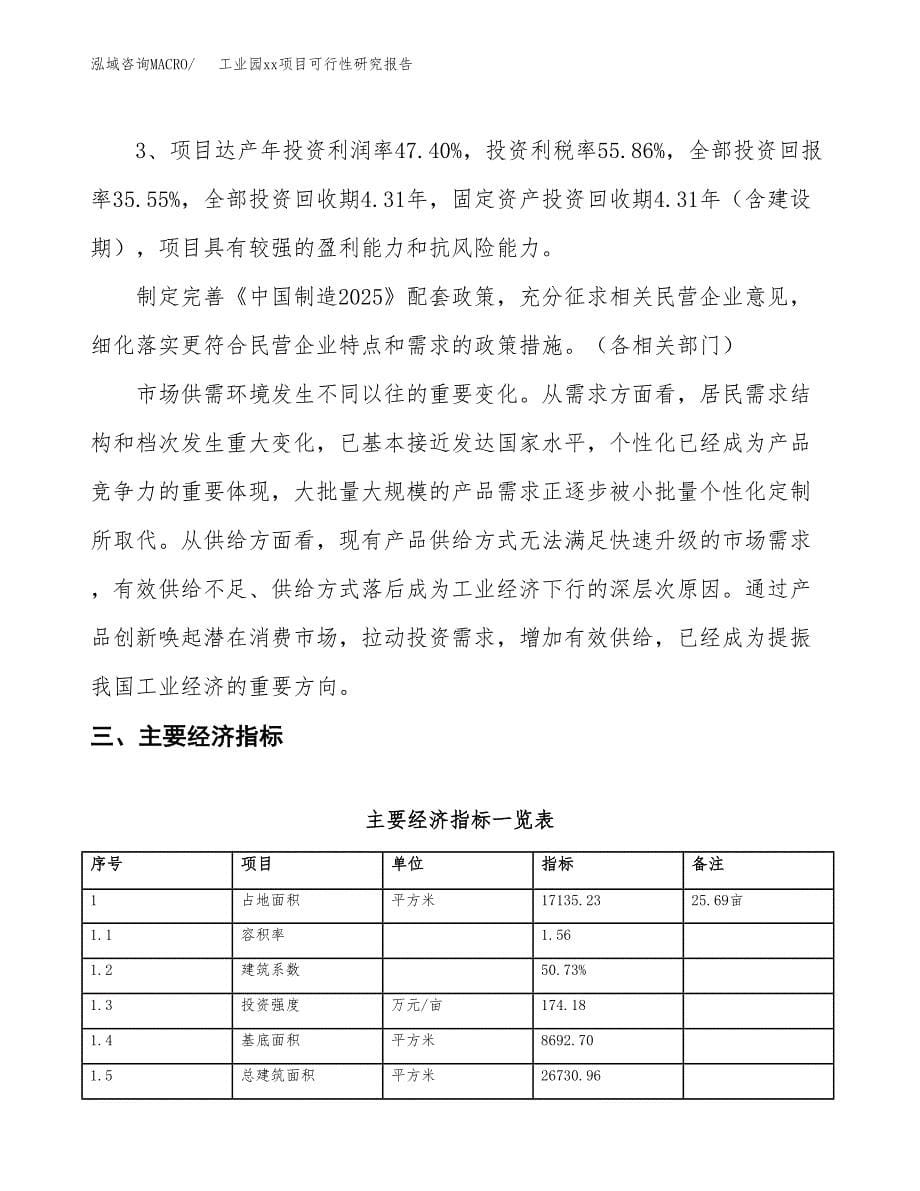 泓域咨询MACRO/　　工业园xx项目可行性研究报告

3、项目达产年投资利润率47.40%，投资利税率55.86%，全部投资回报率35.55%，全部投资回收期4.31年，固定资产投资回收期4.31年（含建设期），项目具有较强的盈利能力和抗风险能力。

制定完善《中国制造2025》配套政策，充分征求相关民营企业意见，细化落实更符合民营企业特点和需求的政策措施。（各相关部门）

市场供需环境发生不同以往的重要变化。从需求方面看，居民需求结构和档次发生重大变化，已基本接近发达国家水平，个性化已经成为产品竞争力的重要体现，大批量大规模的产品需求正逐步被小批量个性化定制所取代。从供给方面看，现有产品供给方式无法满足快速升级的市场需求，有效供给不足、供给方式落后成为工业经济下行的深层次原因。通过产品创新唤起潜在消费市场，拉动投资需求，增加有效供给，已经成为提振我国工业经济的重要方向。

三、主要经济指标

主要经济指标一览表

| 序号 | 项目 | 单位 | 指标 | 备注 |
|---|---|---|---|---|
| 1 | 占地面积 | 平方米 | 17135.23 | 25.69亩 |
| 1.1 | 容积率 |  | 1.56 |  |
| 1.2 | 建筑系数 |  | 50.73% |  |
| 1.3 | 投资强度 | 万元/亩 | 174.18 |  |
| 1.4 | 基底面积 | 平方米 | 8692.70 |  |
| 1.5 | 总建筑面积 | 平方米 | 26730.96 |  |